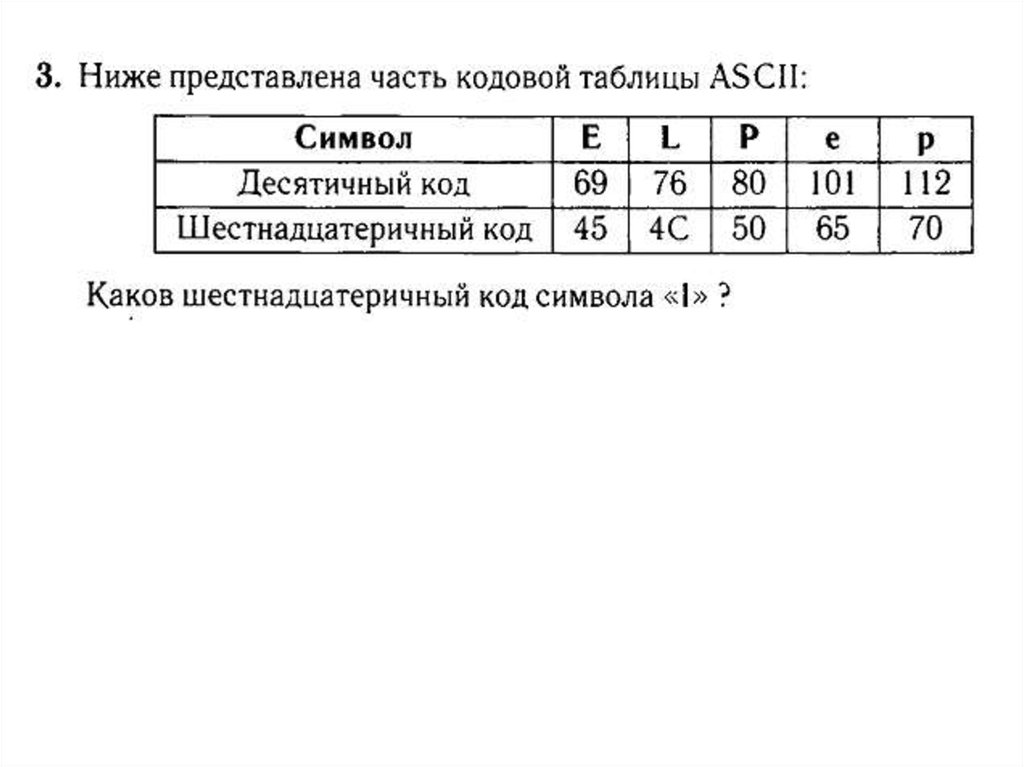 3. Ниже представлена часть кодовой таблицы ASCII:

| Символ | E | L | P | e | p |
|---|---|---|---|---|---|
| Десятичный код | 69 | 76 | 80 | 101 | 112 |
| Шестнадцатеричный код | 45 | 4C | 50 | 65 | 70 |

Каков шестнадцатеричный код символа «l» ?